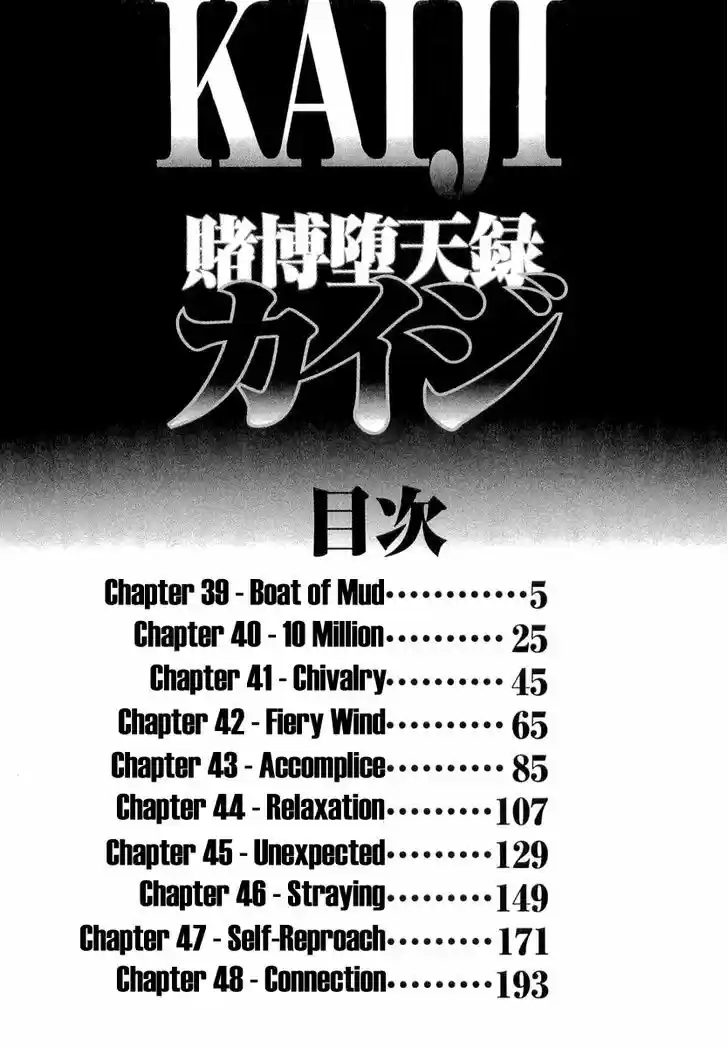 KAIJI

賭博堕天録

カイジ

目次

Chapter 39 - Boat of Mud 5
Chapter 40 - 10 Million 25
Chapter 41 - Chivalry 45
Chapter 42 - Fiery Wind 65
Chapter 43 - Accomplice 85
Chapter 44 - Relaxation 107
Chapter 45 - Unexpected 129
Chapter 46 - Straying 149
Chapter 47 - Self-Reproach 171
Chapter 48 - Connection 193